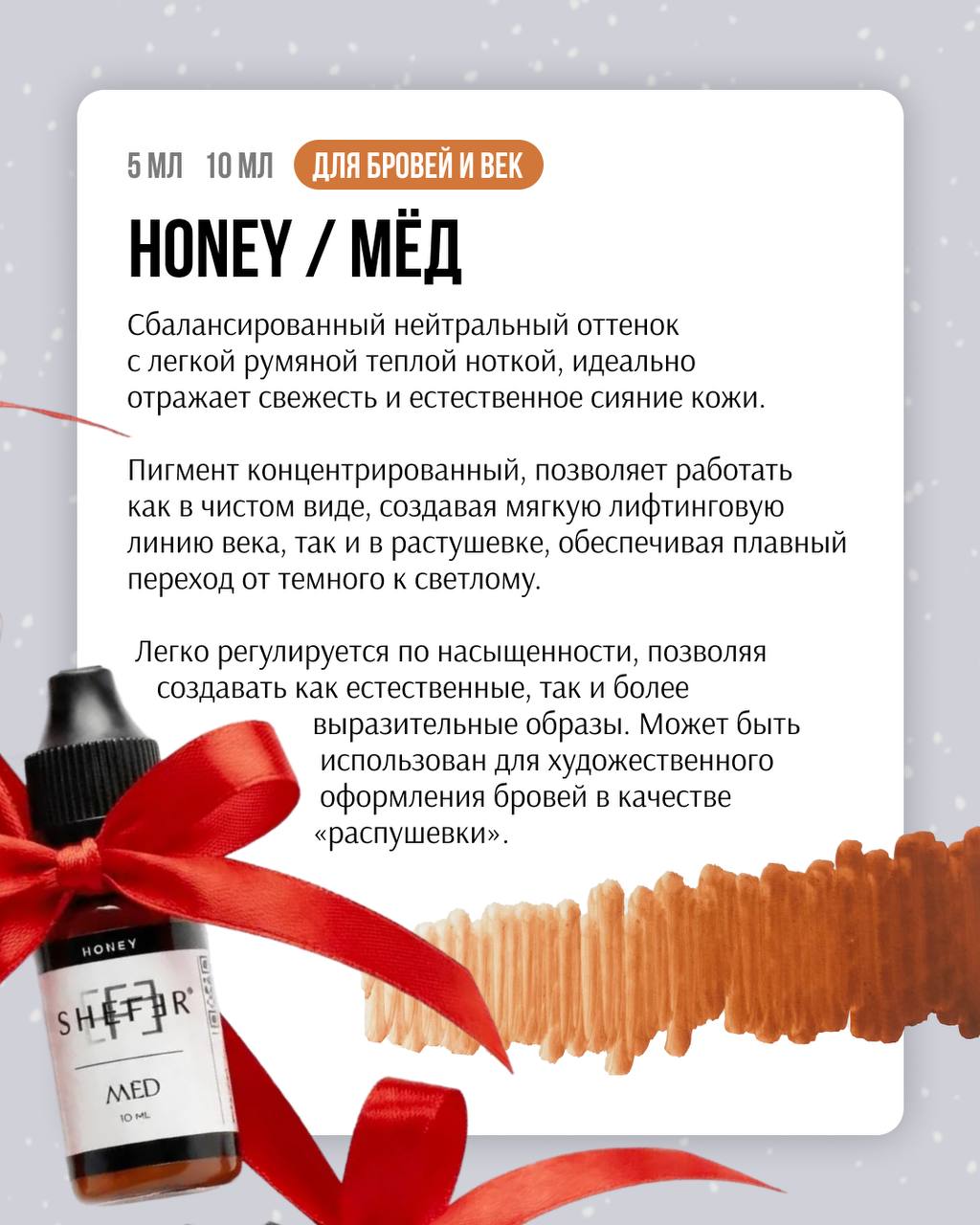 5 МЛ 10 МЛ ДЛЯ БРОВЕЙ И ВЕК

HONEY / МЁД

Сбалансированный нейтральный оттенок с легкой румяной теплой ноткой, идеально отражает свежесть и естественное сияние кожи.

Пигмент концентрированный, позволяет работать как в чистом виде, создавая мягкую лифтинговую линию века, так и в растушевке, обеспечивая плавный переход от темного к светлому.

Легко регулируется по насыщенности, позволяя создавать как естественные, так и более выразительные образы. Может быть использован для художественного оформления бровей в качестве «распушевки».

HONEY
SHEFER®
MED
10 ML